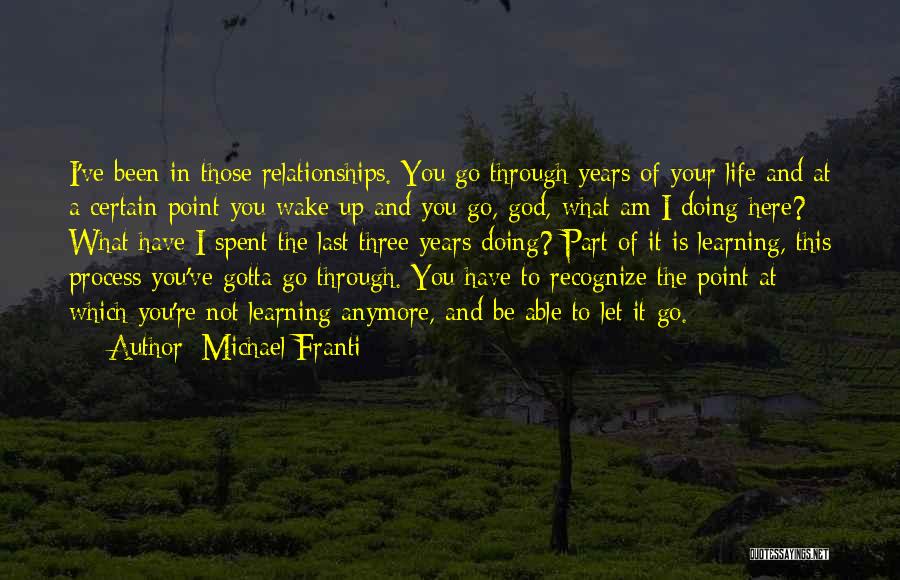 I've been in those relationships. You go through years of your life and at a certain point you wake up and you go, god, what am I doing here? What have I spent the last three years doing? Part of it is learning, this process you've gotta go through. You have to recognize the point at which you're not learning anymore, and be able to let it go.

Author: Michael Franti

QUOTESSAYINGS.NET